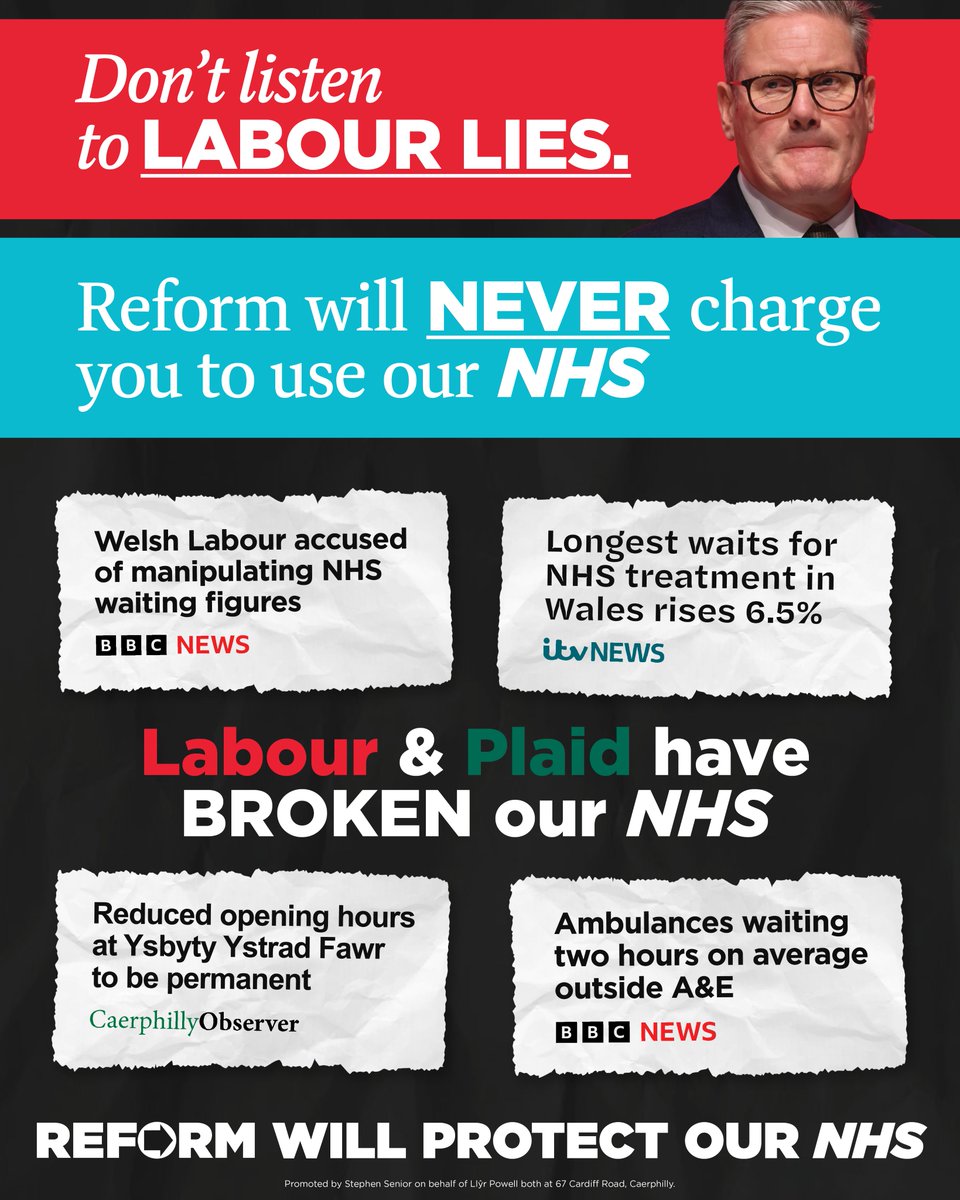 Don't listen to LABOUR LIES.

Reform will NEVER charge you to use our NHS

Welsh Labour accused of manipulating NHS waiting figures

BBC NEWS

Longest waits for NHS treatment in Wales rises 6.5%

itv NEWS

Labour & Plaid have BROKEN our NHS

Reduced opening hours at Ysbyty Ystrad Fawr to be permanent

CaerphillyObserver

Ambulances waiting two hours on average outside A&E

BBC NEWS

REFORM WILL PROTECT OUR NHS

Promoted by Stephen Senior on behalf of Llŷr Powell both at 67 Cardiff Road, Caerphilly.